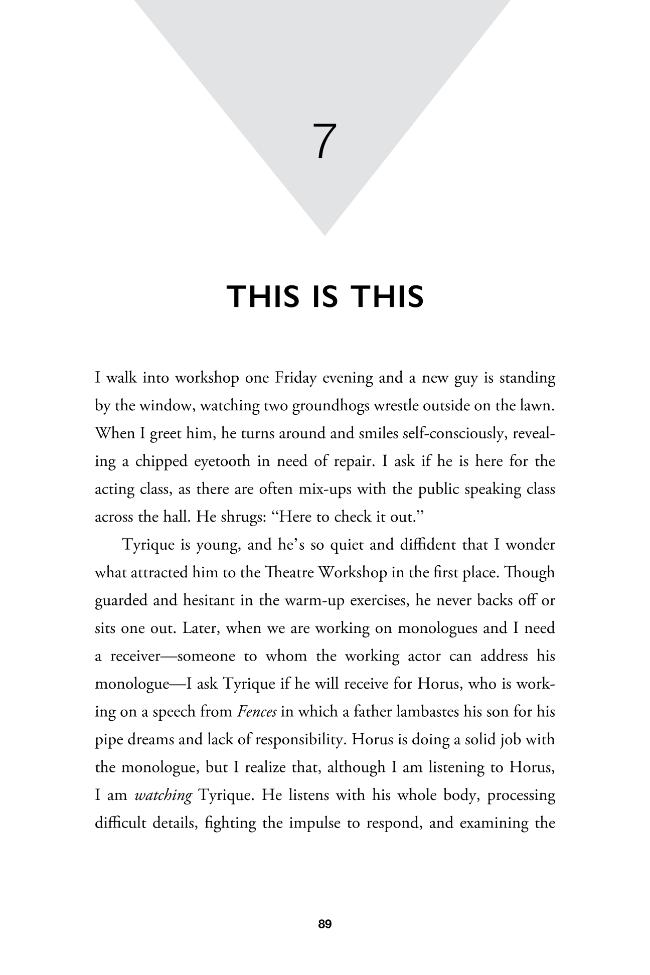 7

THIS IS THIS

I walk into workshop one Friday evening and a new guy is standing by the window, watching two groundhogs wrestle outside on the lawn. When I greet him, he turns around and smiles self-consciously, revealing a chipped eyetooth in need of repair. I ask if he is here for the acting class, as there are often mix-ups with the public speaking class across the hall. He shrugs: "Here to check it out."

Tyrique is young, and he's so quiet and diffident that I wonder what attracted him to the Theatre Workshop in the first place. Though guarded and hesitant in the warm-up exercises, he never backs off or sits one out. Later, when we are working on monologues and I need a receiver—someone to whom the working actor can address his monologue—I ask Tyrique if he will receive for Horus, who is working on a speech from Fences in which a father lambastes his son for his pipe dreams and lack of responsibility. Horus is doing a solid job with the monologue, but I realize that, although I am listening to Horus, I am watching Tyrique. He listens with his whole body, processing difficult details, fighting the impulse to respond, and examining the

89